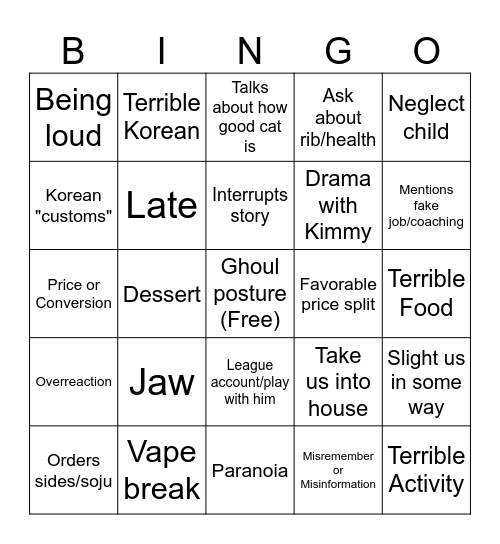 | B | I | N | G | O |
|---|---|---|---|---|
| Being loud | Terrible Korean | Talks about how good cat is | Ask about rib/health | Neglect child |
| Korean "customs" | Late | Interrupts story | Drama with Kimmy | Mentions fake job/coaching |
| Price or Conversion | Dessert | Ghoul posture (Free) | Favorable price split | Terrible Food |
| Overreaction | Jaw | League account/play with him | Take us into house | Slight us in some way |
| Orders sides/soju | Vape break | Paranoia | Misremember or Misinformation | Terrible Activity |